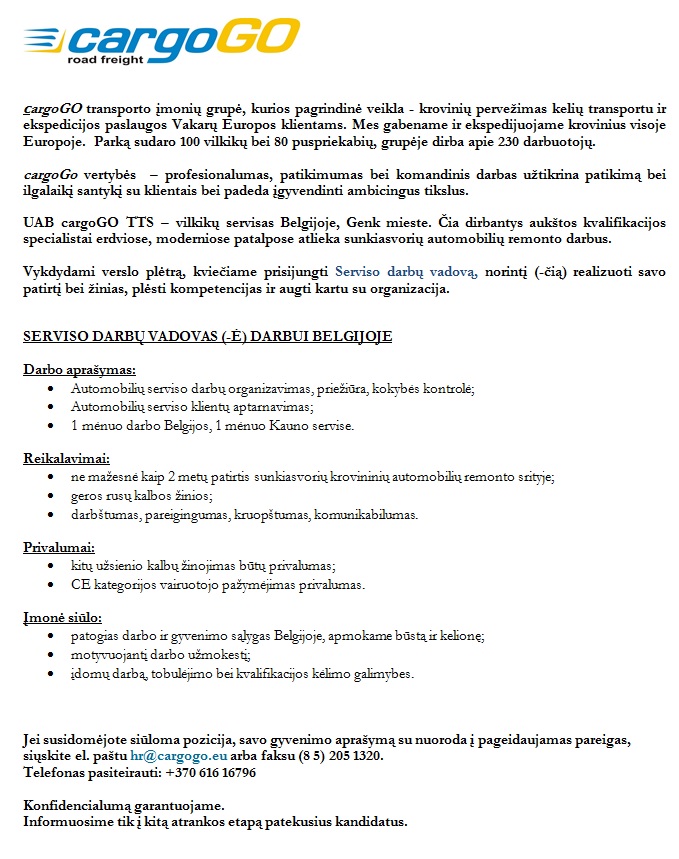 cargoGO
road freight

cargoGO transporto įmonių grupė, kurios pagrindinė veikla - krovinių pervežimas kelių transportu ir ekspedicijos paslaugos Vakarų Europos klientams. Mes gabename ir ekspedijuojame krovinius visoje Europoje. Parką sudaro 100 vilkikų bei 80 puspriekabių, grupėje dirba apie 230 darbuotojų.

cargoGo vertybės – profesionalumas, patikimumas bei komandinis darbas užtikrina patikimą bei ilgalaikį santykį su klientais bei padeda įgyvendinti ambicingus tikslus.

UAB cargoGO TTS – vilkikų servisas Belgijoje, Genk mieste. Čia dirbantys aukštos kvalifikacijos specialistai erdviose, moderniose patalpose atlieka sunkiasvorių automobilių remonto darbus.

Vykdydami verslo plėtrą, kviečiame prisijungti Serviso darbų vadovą, norintį (-čią) realizuoti savo patirtį bei žinias, plėsti kompetencijas ir augti kartu su organizacija.

SERVISO DARBŲ VADOVAS (-Ė) DARBUI BELGIJOJE

Darbo aprašymas:
• Automobilių serviso darbų organizavimas, priežiūra, kokybės kontrolė;
• Automobilių serviso klientų aptarnavimas;
• 1 mėnuo darbo Belgijos, 1 mėnuo Kauno servise.

Reikalavimai:
• ne mažesnė kaip 2 metų patirtis sunkiasvorių krovininių automobilių remonto srityje;
• geros rusų kalbos žinios;
• darbštumas, pareigingumas, kruopštumas, komunikabilumas.

Privalumai:
• kitų užsienio kalbų žinojimas būtų privalumas;
• CE kategorijos vairuotojo pažymėjimas privalumas.

Įmonė siūlo:
• patogias darbo ir gyvenimo sąlygas Belgijoje, apmokame būstą ir kelionę;
• motyvuojantį darbo užmokestį;
• įdomų darbą, tobulėjimo bei kvalifikacijos kėlimo galimybes.

Jei susidomėjote siūloma pozicija, savo gyvenimo aprašymą su nuoroda į pageidaujamas pareigas, siųskite el. paštu hr@cargogo.eu arba faksu (8 5) 205 1320.
Telefonas pasiteirauti: +370 616 16796

Konfidencialumą garantuojame.
Informuosime tik į kitą atrankos etapą patekusius kandidatus.